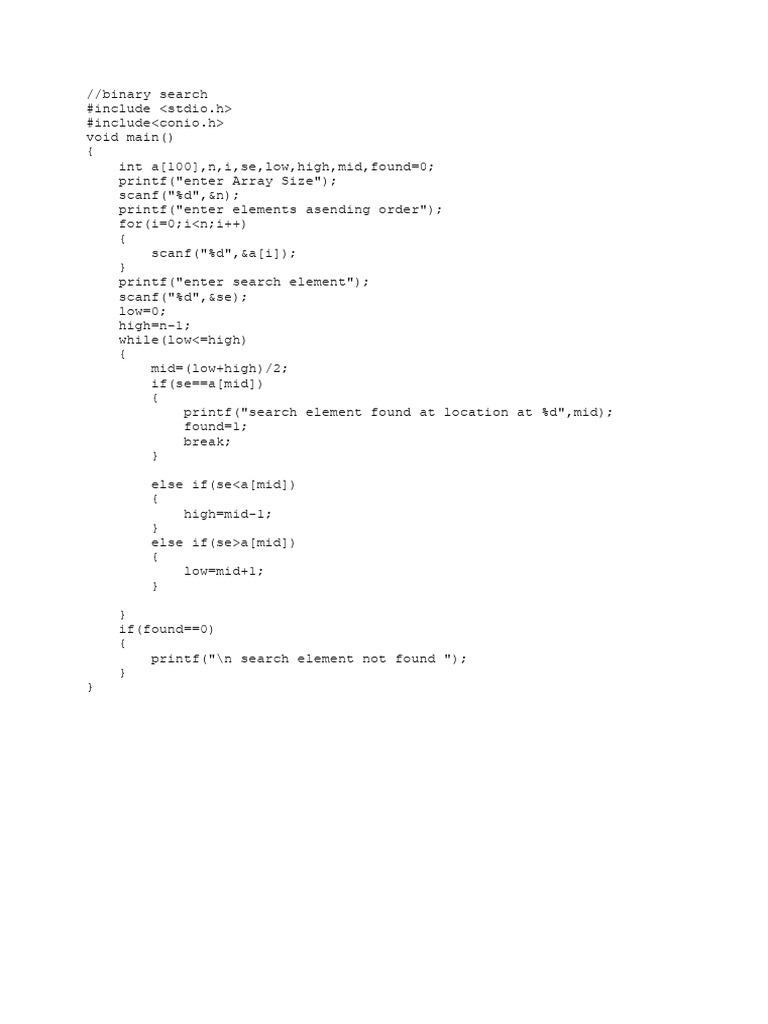 //binary search
#include <stdio.h>
#include<conio.h>
void main()
{
    int a[100],n,i,se,low,high,mid,found=0;
    printf("enter Array Size");
    scanf("%d",&n);
    printf("enter elements asending order");
    for(i=0;i<n;i++)
    {
        scanf("%d",&a[i]);
    }
    printf("enter search element");
    scanf("%d",&se);
    low=0;
    high=n-1;
    while(low<=high)
    {
        mid=(low+high)/2;
        if(se==a[mid])
        {
            printf("search element found at location at %d",mid);
            found=1;
            break;
        }

        else if(se<a[mid])
        {
            high=mid-1;
        }
        else if(se>a[mid])
        {
            low=mid+1;
        }

    }
    if(found==0)
    {
        printf("\n search element not found ");
    }
}